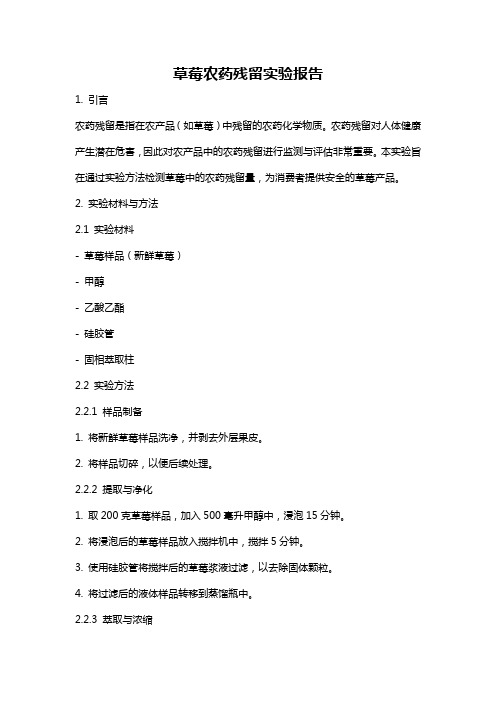 草莓农药残留实验报告

1. 引言

农药残留是指在农产品（如草莓）中残留的农药化学物质。农药残留对人体健康产生潜在危害，因此对农产品中的农药残留进行监测与评估非常重要。本实验旨在通过实验方法检测草莓中的农药残留量，为消费者提供安全的草莓产品。

2. 实验材料与方法

2.1 实验材料

- 草莓样品（新鲜草莓）

- 甲醇

- 乙酸乙酯

- 硅胶管

- 固相萃取柱

2.2 实验方法

2.2.1 样品制备

1. 将新鲜草莓样品洗净，并剥去外层果皮。

2. 将样品切碎，以便后续处理。

2.2.2 提取与净化

1. 取 200 克草莓样品，加入 500 毫升甲醇中，浸泡 15 分钟。

2. 将浸泡后的草莓样品放入搅拌机中，搅拌 5 分钟。

3. 使用硅胶管将搅拌后的草莓浆液过滤，以去除固体颗粒。

4. 将过滤后的液体样品转移到蒸馏瓶中。

2.2.3 萃取与浓缩